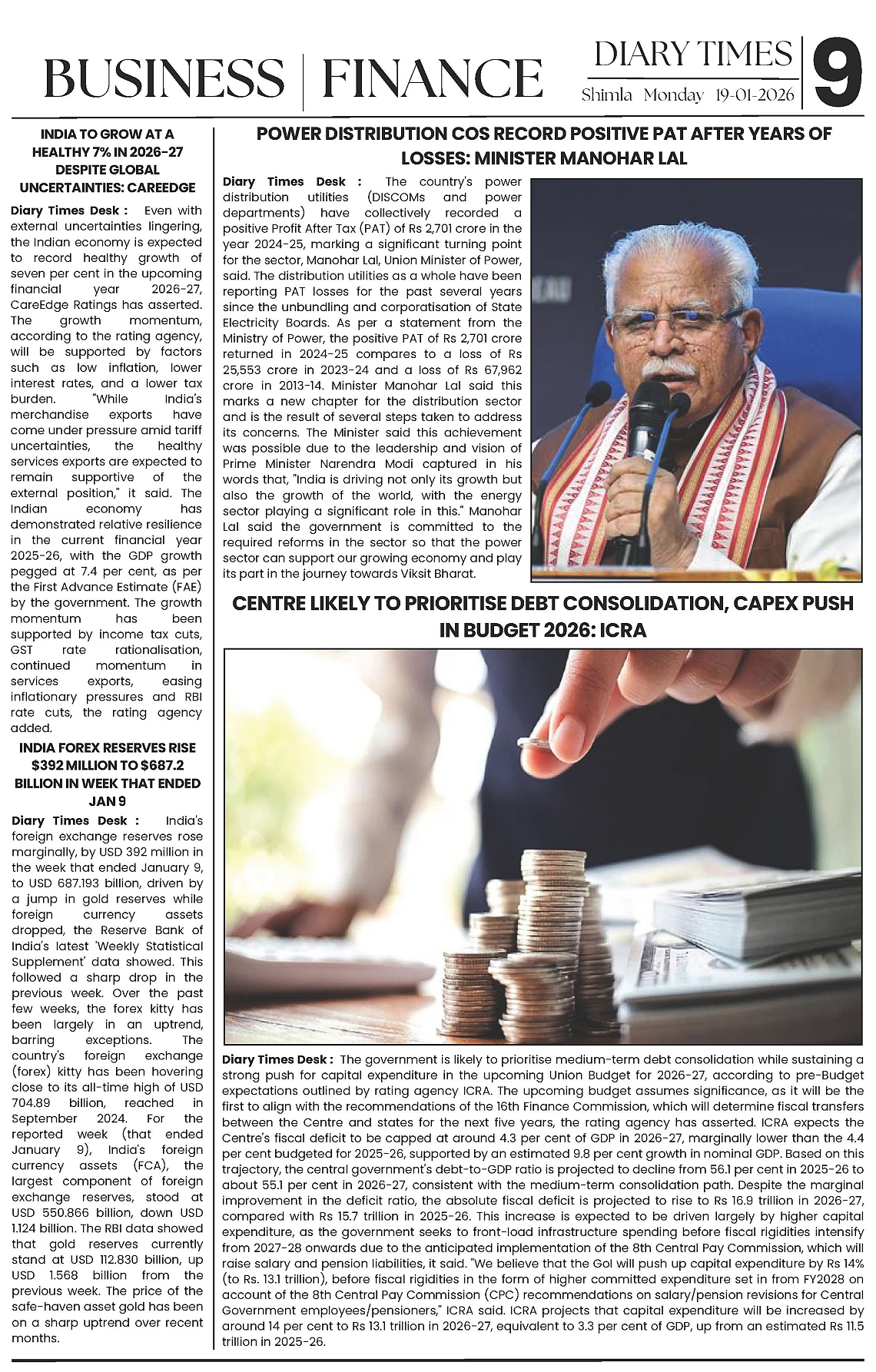 BUSINESS | FINANCE

DIARY TIMES
Shimla Monday 19-01-2026
9

INDIA TO GROW AT A HEALTHY 7% IN 2026-27 DESPITE GLOBAL UNCERTAINTIES: CAREEDGE

Diary Times Desk : Even with external uncertainties lingering, the Indian economy is expected to record healthy growth of seven per cent in the upcoming financial year 2026-27, CareEdge Ratings has asserted. The growth momentum, according to the rating agency, will be supported by factors such as low inflation, lower interest rates, and a lower tax burden. "While India's merchandise exports have come under pressure amid tariff uncertainties, the healthy services exports are expected to remain supportive of the external position," it said. The Indian economy has demonstrated relative resilience in the current financial year 2025-26, with the GDP growth pegged at 7.4 per cent, as per the First Advance Estimate (FAE) by the government. The growth momentum has been supported by income tax cuts, GST rate rationalisation, continued momentum in services exports, easing inflationary pressures and RBI rate cuts, the rating agency added.

INDIA FOREX RESERVES RISE $392 MILLION TO $687.2 BILLION IN WEEK THAT ENDED JAN 9

Diary Times Desk : India's foreign exchange reserves rose marginally, by USD 392 million in the week that ended January 9, to USD 687.193 billion, driven by a jump in gold reserves while foreign currency assets dropped, the Reserve Bank of India's latest 'Weekly Statistical Supplement' data showed. This followed a sharp drop in the previous week. Over the past few weeks, the forex kitty has been largely in an uptrend, barring exceptions. The country's foreign exchange (forex) kitty has been hovering close to its all-time high of USD 704.89 billion, reached in September 2024. For the reported week (that ended January 9), India's foreign currency assets (FCA), the largest component of foreign exchange reserves, stood at USD 550.866 billion, down USD 1.124 billion. The RBI data showed that gold reserves currently stand at USD 112.830 billion, up USD 1.568 billion from the previous week. The price of the safe-haven asset gold has been on a sharp uptrend over recent months.

POWER DISTRIBUTION COS RECORD POSITIVE PAT AFTER YEARS OF LOSSES: MINISTER MANOHAR LAL

Diary Times Desk : The country's power distribution utilities (DISCOMs and power departments) have collectively recorded a positive Profit After Tax (PAT) of Rs 2,701 crore in the year 2024-25, marking a significant turning point for the sector, Manohar Lal, Union Minister of Power, said. The distribution utilities as a whole have been reporting PAT losses for the past several years since the unbundling and corporatisation of State Electricity Boards. As per a statement from the Ministry of Power, the positive PAT of Rs 2,701 crore returned in 2024-25 compares to a loss of Rs 25,553 crore in 2023-24 and a loss of Rs 67,962 crore in 2013-14. Minister Manohar Lal said this marks a new chapter for the distribution sector and is the result of several steps taken to address its concerns. The Minister said this achievement was possible due to the leadership and vision of Prime Minister Narendra Modi captured in his words that, "India is driving not only its growth but also the growth of the world, with the energy sector playing a significant role in this." Manohar Lal said the government is committed to the required reforms in the sector so that the power sector can support our growing economy and play its part in the journey towards Viksit Bharat.

CENTRE LIKELY TO PRIORITISE DEBT CONSOLIDATION, CAPEX PUSH IN BUDGET 2026: ICRA

Diary Times Desk : The government is likely to prioritise medium-term debt consolidation while sustaining a strong push for capital expenditure in the upcoming Union Budget for 2026-27, according to pre-Budget expectations outlined by rating agency ICRA. The upcoming budget assumes significance, as it will be the first to align with the recommendations of the 16th Finance Commission, which will determine fiscal transfers between the Centre and states for the next five years, the rating agency has asserted. ICRA expects the Centre's fiscal deficit to be capped at around 4.3 per cent of GDP in 2026-27, marginally lower than the 4.4 per cent budgeted for 2025-26, supported by an estimated 9.8 per cent growth in nominal GDP. Based on this trajectory, the central government's debt-to-GDP ratio is projected to decline from 56.1 per cent in 2025-26 to about 55.1 per cent in 2026-27, consistent with the medium-term consolidation path. Despite the marginal improvement in the deficit ratio, the absolute fiscal deficit is projected to rise to Rs 16.9 trillion in 2026-27, compared with Rs 15.7 trillion in 2025-26. This increase is expected to be driven largely by higher capital expenditure, as the government seeks to front-load infrastructure spending before fiscal rigidities intensify from 2027-28 onwards due to the anticipated implementation of the 8th Central Pay Commission, which will raise salary and pension liabilities, it said. "We believe that the GoI will push up capital expenditure by Rs 14% (to Rs. 13.1 trillion), before fiscal rigidities in the form of higher committed expenditure set in from FY2028 on account of the 8th Central Pay Commission (CPC) recommendations on salary/pension revisions for Central Government employees/pensioners," ICRA said. ICRA projects that capital expenditure will be increased by around 14 per cent to Rs 13.1 trillion in 2026-27, equivalent to 3.3 per cent of GDP, up from an estimated Rs 11.5 trillion in 2025-26.